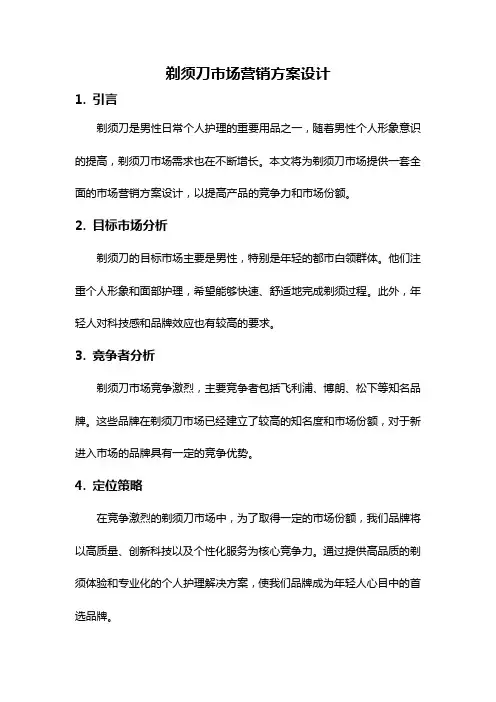 剃须刀市场营销方案设计

1. 引言

剃须刀是男性日常个人护理的重要用品之一，随着男性个人形象意识的提高，剃须刀市场需求也在不断增长。本文将为剃须刀市场提供一套全面的市场营销方案设计，以提高产品的竞争力和市场份额。

2. 目标市场分析

剃须刀的目标市场主要是男性，特别是年轻的都市白领群体。他们注重个人形象和面部护理，希望能够快速、舒适地完成剃须过程。此外，年轻人对科技感和品牌效应也有较高的要求。

3. 竞争者分析

剃须刀市场竞争激烈，主要竞争者包括飞利浦、博朗、松下等知名品牌。这些品牌在剃须刀市场已经建立了较高的知名度和市场份额，对于新进入市场的品牌具有一定的竞争优势。

4. 定位策略

在竞争激烈的剃须刀市场中，为了取得一定的市场份额，我们品牌将以高质量、创新科技以及个性化服务为核心竞争力。通过提供高品质的剃须体验和专业化的个人护理解决方案，使我们品牌成为年轻人心目中的首选品牌。